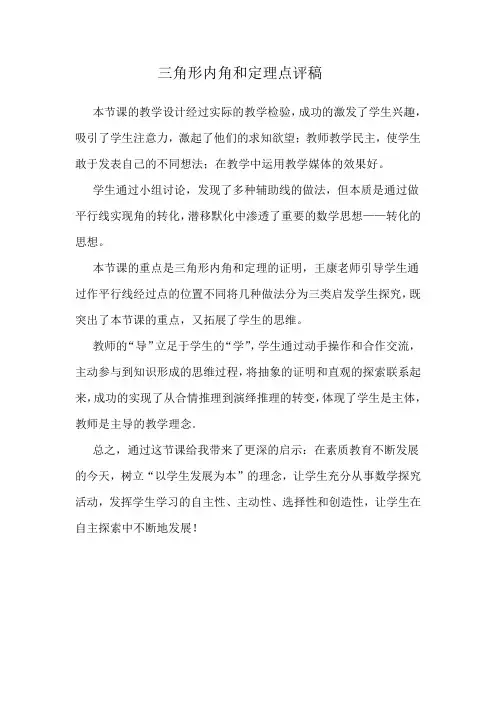 三角形内角和定理点评稿

本节课的教学设计经过实际的教学检验，成功的激发了学生兴趣，吸引了学生注意力，激起了他们的求知欲望；教师教学民主，使学生敢于发表自己的不同想法；在教学中运用教学媒体的效果好。

学生通过小组讨论，发现了多种辅助线的做法，但本质是通过做平行线实现角的转化，潜移默化中渗透了重要的数学思想——转化的思想。

本节课的重点是三角形内角和定理的证明，王康老师引导学生通过作平行线经过点的位置不同将几种做法分为三类启发学生探究，既突出了本节课的重点，又拓展了学生的思维。

教师的“导”立足于学生的“学”，学生通过动手操作和合作交流，主动参与到知识形成的思维过程，将抽象的证明和直观的探索联系起来，成功的实现了从合情推理到演绎推理的转变，体现了学生是主体，教师是主导的教学理念.

总之，通过这节课给我带来了更深的启示：在素质教育不断发展的今天，树立“以学生发展为本”的理念，让学生充分从事数学探究活动，发挥学生学习的自主性、主动性、选择性和创造性，让学生在自主探索中不断地发展！